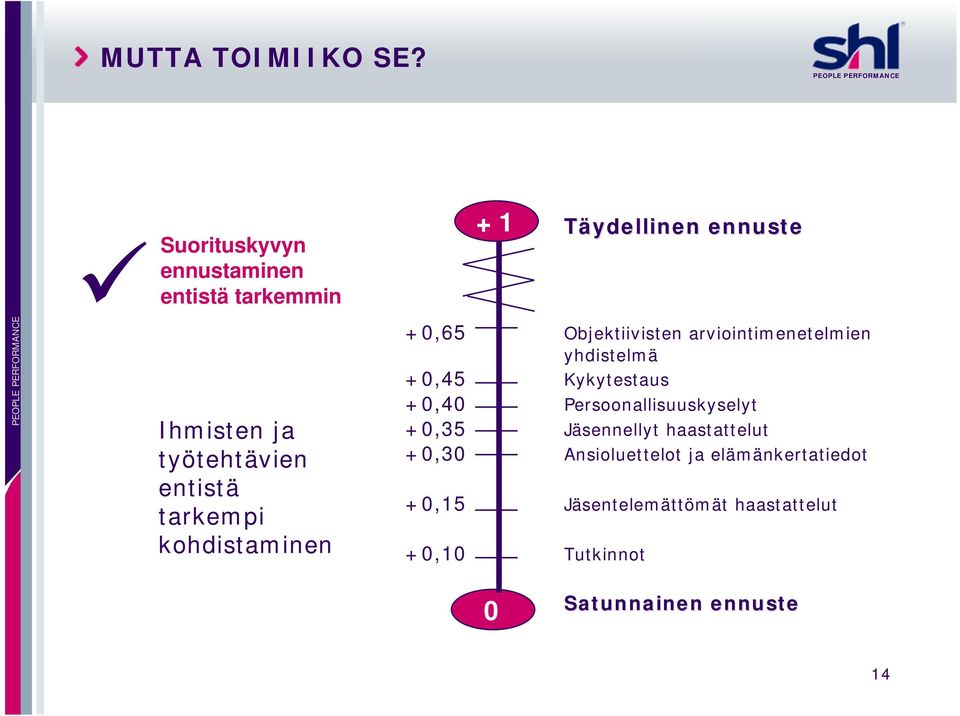 MUTTA TOIMIIKO SE?

shl
PEOPLE PERFORMANCE

PEOPLE PERFORMANCE

Suorituskyvyn ennustaminen entistä tarkemmin

Ihmisten ja työtehtävien entistä tarkempi kohdistaminen

+1 Täydellinen ennuste

+0,65 Objektiivisten arviointimenetelmien yhdistelmä
+0,45 Kykytestaus
+0,40 Persoonallisuuskyselyt
+0,35 Jäsennellyt haastattelut
+0,30 Ansioluettelot ja elämänkertatiedot
+0,15 Jäsentelemättömät haastattelut
+0,10 Tutkinnot

0 Satunnainen ennuste

14